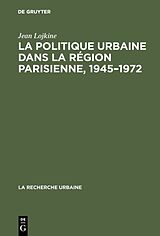 DE GRUYTER

Jean Lojkine

LA POLITIQUE URBAINE DANS LA RÉGION PARISIENNE, 1945–1972

LA RECHERCHE URBAINE

DE G